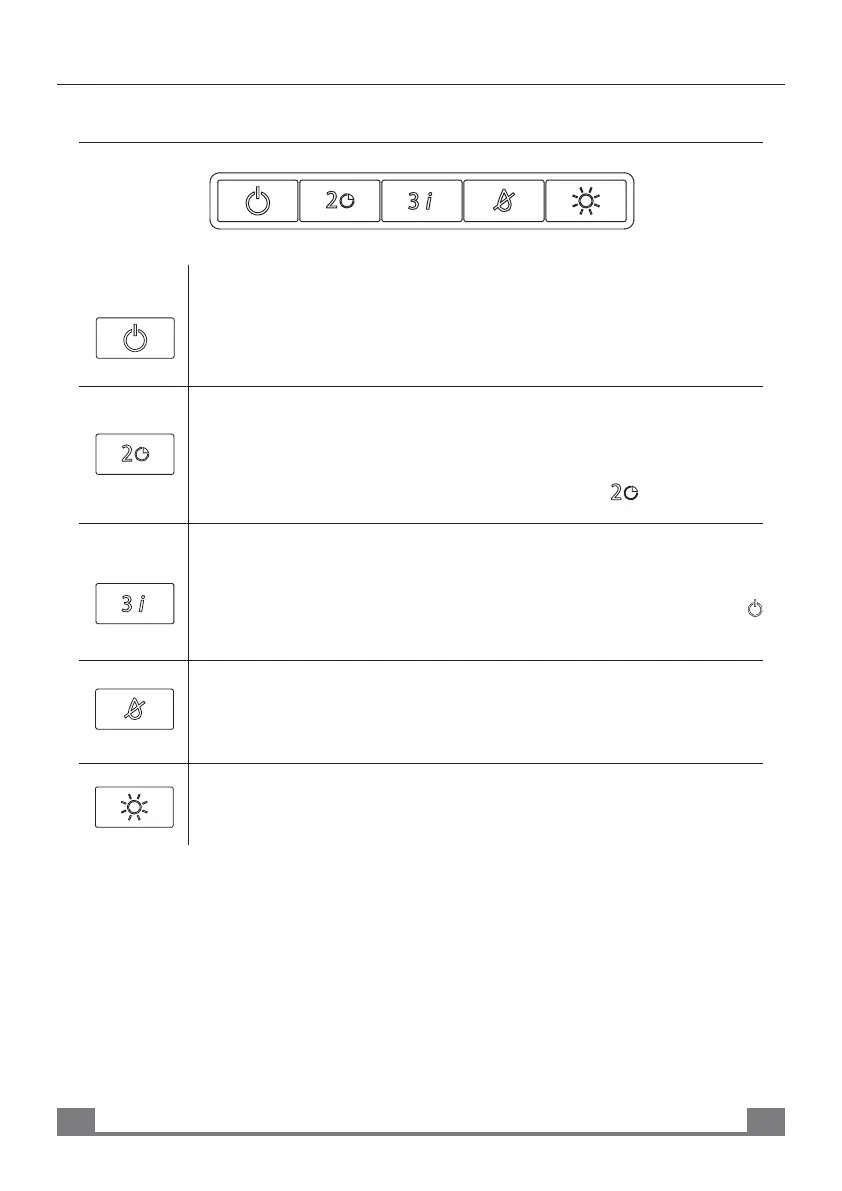 2
3 i
2
3 i
2